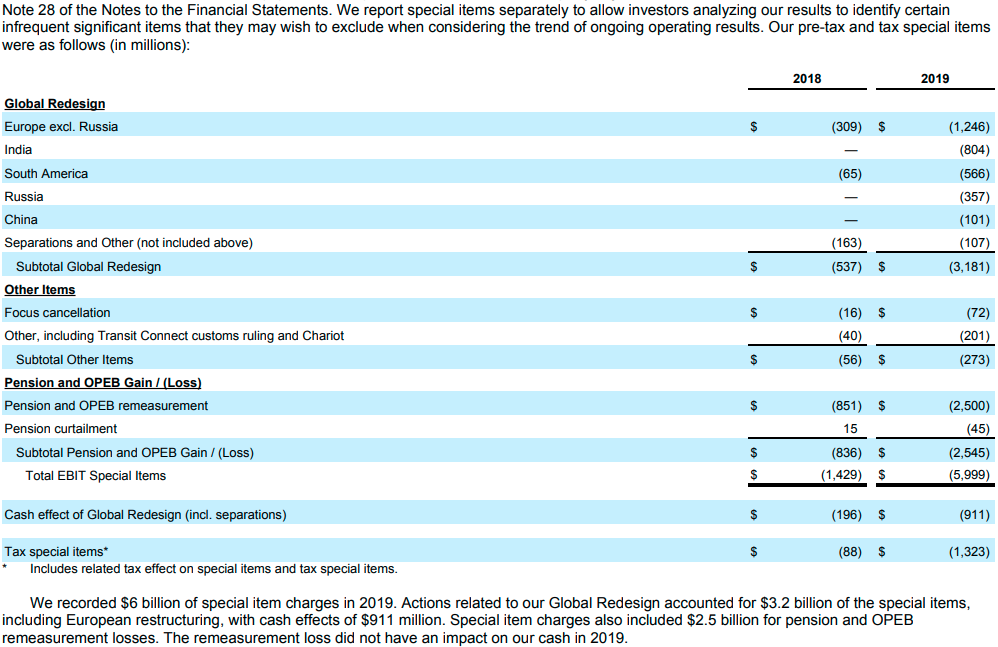 Note 28 of the Notes to the Financial Statements. We report special items separately to allow investors analyzing our results to identify certain infrequent significant items that they may wish to exclude when considering the trend of ongoing operating results. Our pre-tax and tax special items were as follows (in millions):

| | 2018 | 2019 |
|---|---|---|
| Global Redesign | | |
| Europe excl. Russia | $ (309) | $ (1,246) |
| India | — | (804) |
| South America | (65) | (566) |
| Russia | — | (357) |
| China | — | (101) |
| Separations and Other (not included above) | (163) | (107) |
| Subtotal Global Redesign | $ (537) | $ (3,181) |
| Other Items | | |
| Focus cancellation | $ (16) | $ (72) |
| Other, including Transit Connect customs ruling and Chariot | (40) | (201) |
| Subtotal Other Items | $ (56) | $ (273) |
| Pension and OPEB Gain / (Loss) | | |
| Pension and OPEB remeasurement | $ (851) | $ (2,500) |
| Pension curtailment | 15 | (45) |
| Subtotal Pension and OPEB Gain / (Loss) | $ (836) | $ (2,545) |
| Total EBIT Special Items | $ (1,429) | $ (5,999) |
| Cash effect of Global Redesign (incl. separations) | $ (196) | $ (911) |
| Tax special items* | $ (88) | $ (1,323) |

* Includes related tax effect on special items and tax special items.

We recorded $6 billion of special item charges in 2019. Actions related to our Global Redesign accounted for $3.2 billion of the special items, including European restructuring, with cash effects of $911 million. Special item charges also included $2.5 billion for pension and OPEB remeasurement losses. The remeasurement loss did not have an impact on our cash in 2019.